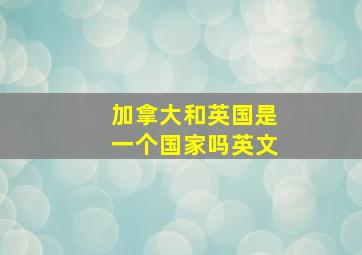 加拿大和英国是一个国家吗英文